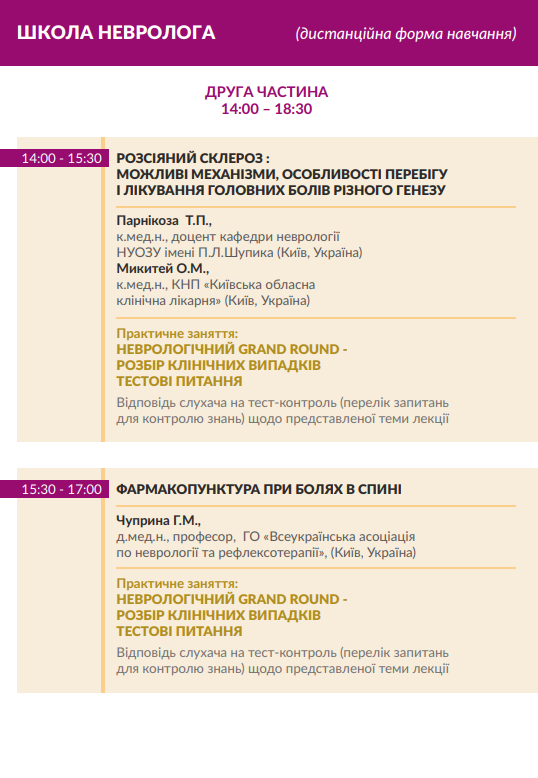 ШКОЛА НЕВРОЛОГА (дистанційна форма навчання)

ДРУГА ЧАСТИНА
14:00 – 18:30

14:00 - 15:30

РОЗСІЯНИЙ СКЛЕРОЗ :
МОЖЛИВІ МЕХАНІЗМИ, ОСОБЛИВОСТІ ПЕРЕБІГУ
І ЛІКУВАННЯ ГОЛОВНИХ БОЛІВ РІЗНОГО ГЕНЕЗУ

Парнікоза Т.П.,
к.мед.н., доцент кафедри неврології
НУОЗУ імені П.Л.Шупика (Київ, Україна)
Микитей О.М.,
к.мед.н., КНП «Київська обласна
клінічна лікарня» (Київ, Україна)

Практичне заняття:
НЕВРОЛОГІЧНИЙ GRAND ROUND -
РОЗБІР КЛІНІЧНИХ ВИПАДКІВ
ТЕСТОВІ ПИТАННЯ
Відповідь слухача на тест-контроль (перелік запитань для контролю знань) щодо представленої теми лекції

15:30 - 17:00

ФАРМАКОПУНКТУРА ПРИ БОЛЯХ В СПИНІ

Чуприна Г.М.,
д.мед.н., професор, ГО «Всеукраїнська асоціація по неврології та рефлексотерапії», (Київ, Україна)

Практичне заняття:
НЕВРОЛОГІЧНИЙ GRAND ROUND -
РОЗБІР КЛІНІЧНИХ ВИПАДКІВ
ТЕСТОВІ ПИТАННЯ
Відповідь слухача на тест-контроль (перелік запитань для контролю знань) щодо представленої теми лекції